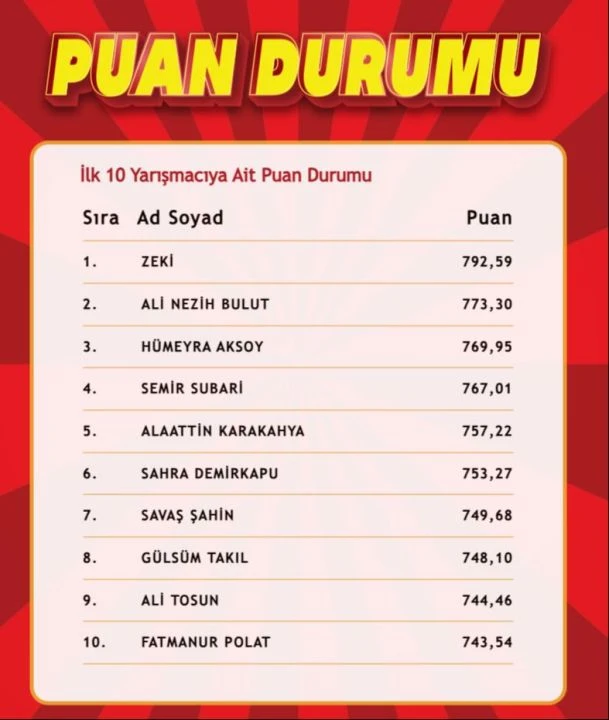 PUAN DURUMU

İlk 10 Yarışmacıya Ait Puan Durumu

| Sıra | Ad Soyad | Puan |
|---|---|---|
| 1. | ZEKİ | 792,59 |
| 2. | ALİ NEZİH BULUT | 773,30 |
| 3. | HÜMEYRA AKSOY | 769,95 |
| 4. | SEMİR SUBARİ | 767,01 |
| 5. | ALAATTİN KARAKAHYA | 757,22 |
| 6. | SAHRA DEMİRKAPU | 753,27 |
| 7. | SAVAŞ ŞAHİN | 749,68 |
| 8. | GÜLSÜM TAKIL | 748,10 |
| 9. | ALİ TOSUN | 744,46 |
| 10. | FATMANUR POLAT | 743,54 |